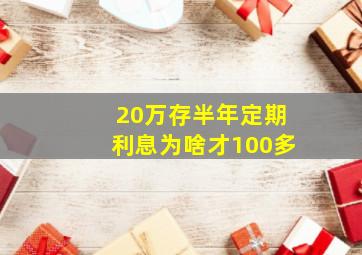 20万存半年定期
利息为啥才100多